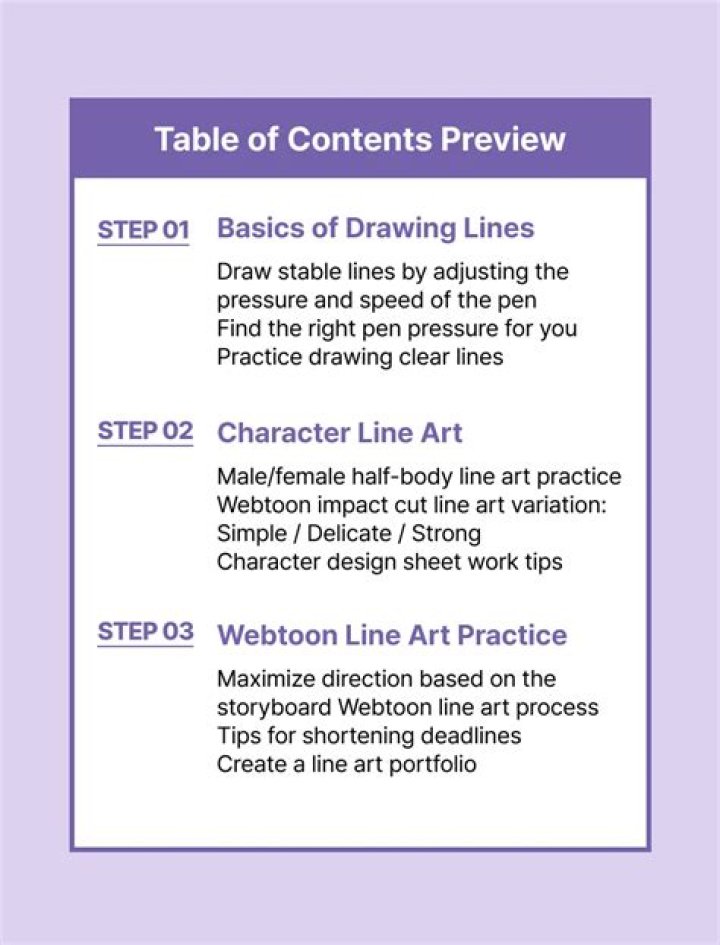 Table of Contents Preview

STEP 01 Basics of Drawing Lines

Draw stable lines by adjusting the pressure and speed of the pen
Find the right pen pressure for you
Practice drawing clear lines

STEP 02 Character Line Art

Male/female half-body line art practice
Webtoon impact cut line art variation: Simple / Delicate / Strong
Character design sheet work tips

STEP 03 Webtoon Line Art Practice

Maximize direction based on the storyboard Webtoon line art process
Tips for shortening deadlines
Create a line art portfolio